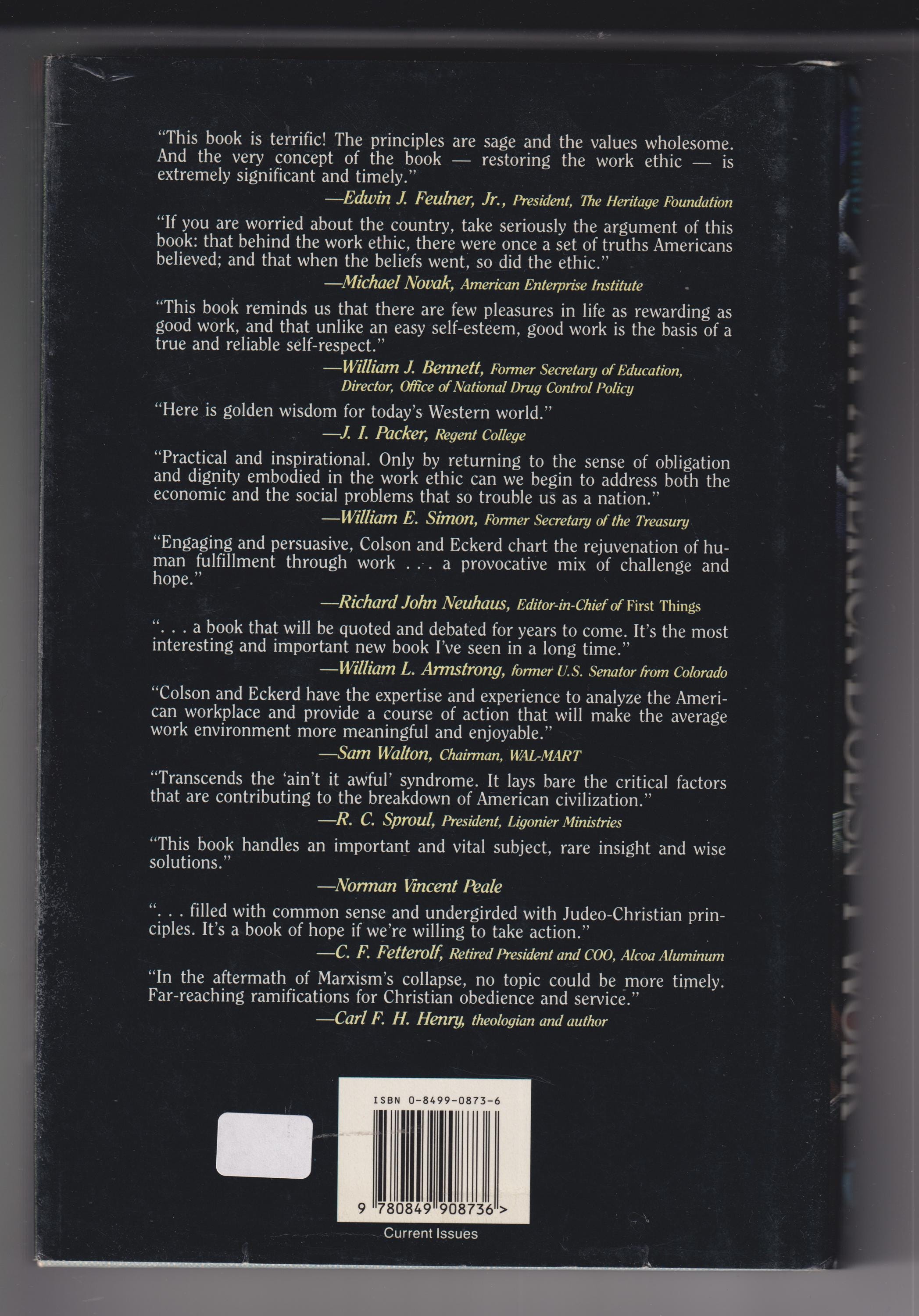 "This book is terrific! The principles are sage and the values wholesome. And the very concept of the book — restoring the work ethic — is extremely significant and timely."

—Edwin J. Feulner, Jr., President, The Heritage Foundation

"If you are worried about the country, take seriously the argument of this book: that behind the work ethic, there were once a set of truths Americans believed; and that when the beliefs went, so did the ethic."

—Michael Novak, American Enterprise Institute

"This book reminds us that there are few pleasures in life as rewarding as good work, and that unlike an easy self-esteem, good work is the basis of a true and reliable self-respect."

—William J. Bennett, Former Secretary of Education, Director, Office of National Drug Control Policy

"Here is golden wisdom for today's Western world."

—J. I. Packer, Regent College

"Practical and inspirational. Only by returning to the sense of obligation and dignity embodied in the work ethic can we begin to address both the economic and the social problems that so trouble us as a nation."

—William E. Simon, Former Secretary of the Treasury

"Engaging and persuasive, Colson and Eckerd chart the rejuvenation of human fulfillment through work . . . a provocative mix of challenge and hope."

—Richard John Neuhaus, Editor-in-Chief of First Things

". . . a book that will be quoted and debated for years to come. It's the most interesting and important new book I've seen in a long time."

—William L. Armstrong, former U.S. Senator from Colorado

"Colson and Eckerd have the expertise and experience to analyze the American workplace and provide a course of action that will make the average work environment more meaningful and enjoyable."

—Sam Walton, Chairman, WAL-MART

"Transcends the 'ain't it awful' syndrome. It lays bare the critical factors that are contributing to the breakdown of American civilization."

—R. C. Sproul, President, Ligonier Ministries

"This book handles an important and vital subject, rare insight and wise solutions."

—Norman Vincent Peale

". . . filled with common sense and undergirded with Judeo-Christian principles. It's a book of hope if we're willing to take action."

—C. F. Fetterolf, Retired President and COO, Alcoa Aluminum

"In the aftermath of Marxism's collapse, no topic could be more timely. Far-reaching ramifications for Christian obedience and service."

—Carl F. H. Henry, theologian and author

ISBN 0-8499-0873-6

9 780849 908736 >

Current Issues